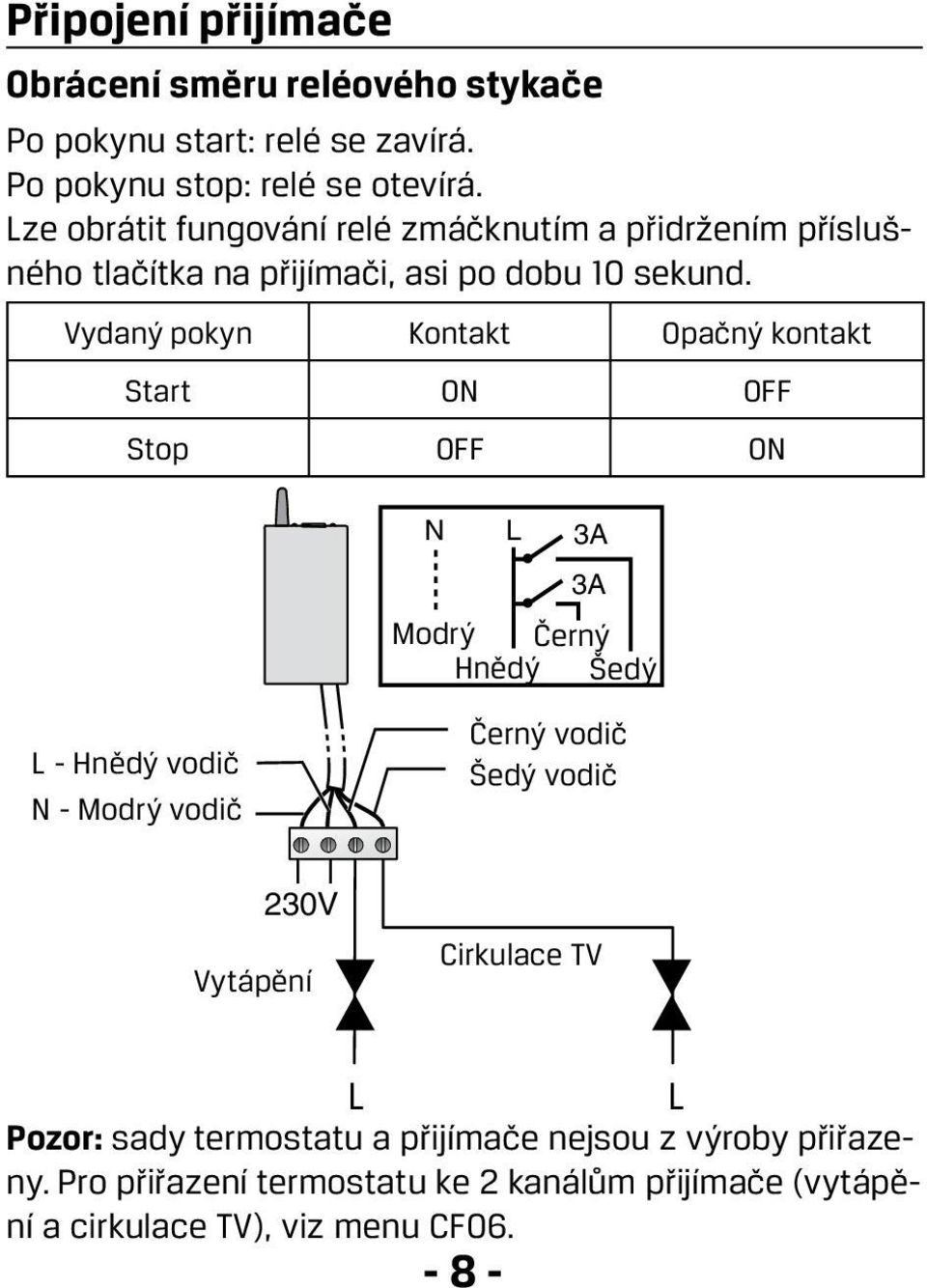 Připojení přijímače

Obrácení směru reléového stykače

Po pokynu start: relé se zavírá.
Po pokynu stop: relé se otevírá.
Lze obrátit fungování relé zmáčknutím a přidržením příslušného tlačítka na přijímači, asi po dobu 10 sekund.

| Vydaný pokyn | Kontakt | Opačný kontakt |
|---|---|---|
| Start | ON | OFF |
| Stop | OFF | ON |

N L 3A 3A Modrý Černý Hnědý Šedý

L - Hnědý vodič
N - Modrý vodič
Černý vodič
Šedý vodič

230V
Vytápění
Cirkulace TV
L L

Pozor: sady termostatu a přijímače nejsou z výroby přiřazeny. Pro přiřazení termostatu ke 2 kanálům přijímače (vytápění a cirkulace TV), viz menu CF06.

- 8 -